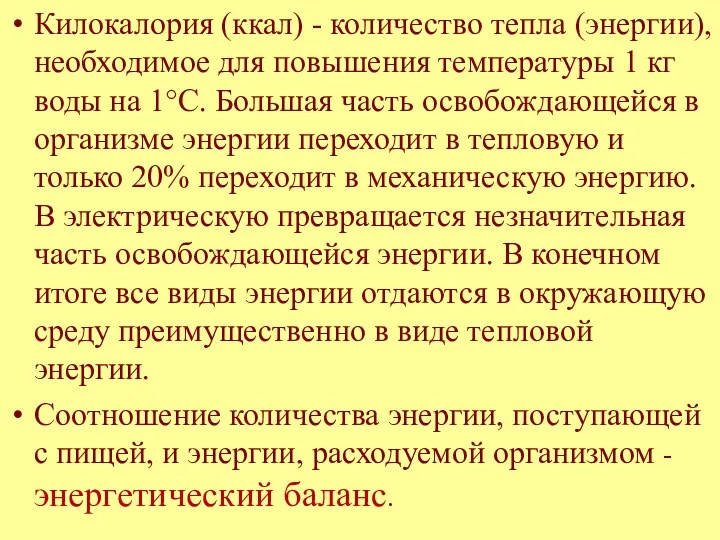 • Килокалория (ккал) - количество тепла (энергии), необходимое для повышения температуры 1 кг воды на 1°С. Большая часть освобождающейся в организме энергии переходит в тепловую и только 20% переходит в механическую энергию. В электрическую превращается незначительная часть освобождающейся энергии. В конечном итоге все виды энергии отдаются в окружающую среду преимущественно в виде тепловой энергии.

• Соотношение количества энергии, поступающей с пищей, и энергии, расходуемой организмом - энергетический баланс.